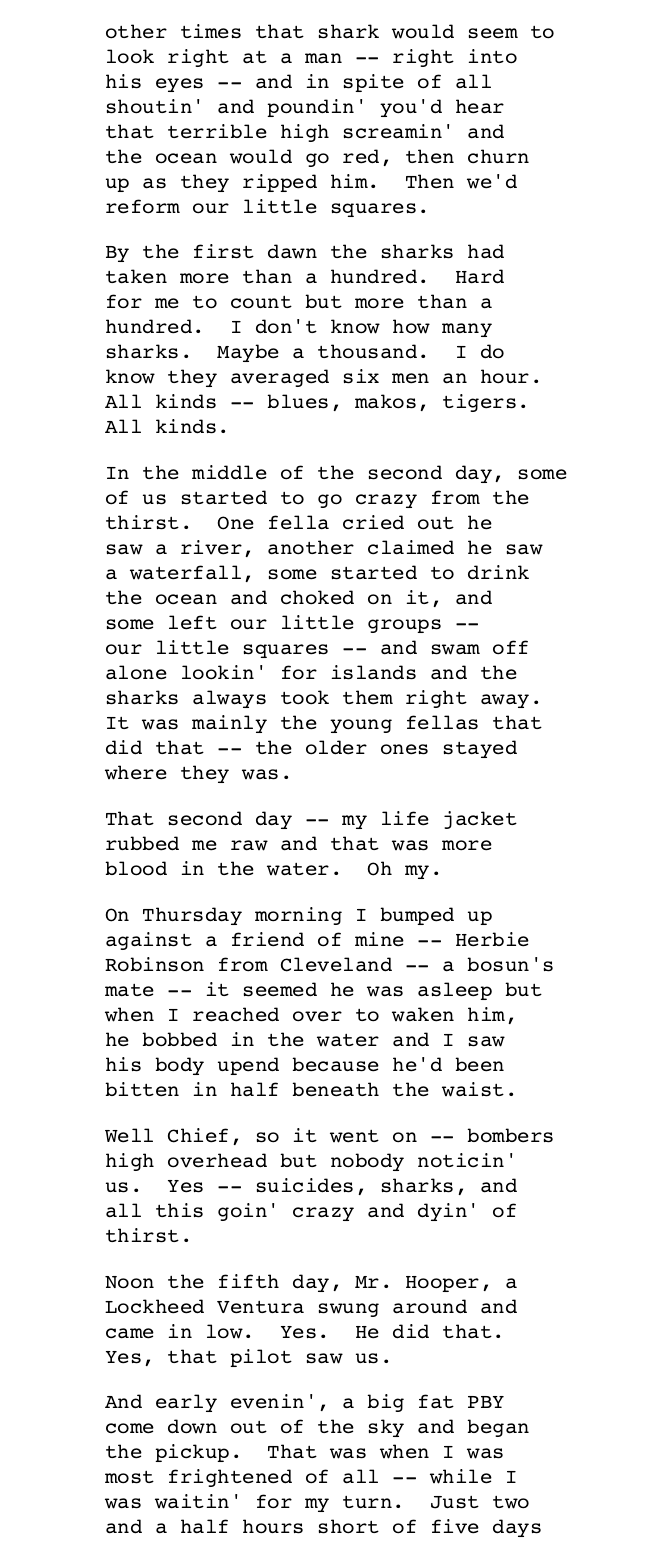 other times that shark would seem to look right at a man -- right into his eyes -- and in spite of all shoutin' and poundin' you'd hear that terrible high screamin' and the ocean would go red, then churn up as they ripped him. Then we'd reform our little squares.

By the first dawn the sharks had taken more than a hundred. Hard for me to count but more than a hundred. I don't know how many sharks. Maybe a thousand. I do know they averaged six men an hour. All kinds -- blues, makos, tigers. All kinds.

In the middle of the second day, some of us started to go crazy from the thirst. One fella cried out he saw a river, another claimed he saw a waterfall, some started to drink the ocean and choked on it, and some left our little groups -- our little squares -- and swam off alone lookin' for islands and the sharks always took them right away. It was mainly the young fellas that did that -- the older ones stayed where they was.

That second day -- my life jacket rubbed me raw and that was more blood in the water. Oh my.

On Thursday morning I bumped up against a friend of mine -- Herbie Robinson from Cleveland -- a bosun's mate -- it seemed he was asleep but when I reached over to waken him, he bobbed in the water and I saw his body upend because he'd been bitten in half beneath the waist.

Well Chief, so it went on -- bombers high overhead but nobody noticin' us. Yes -- suicides, sharks, and all this goin' crazy and dyin' of thirst.

Noon the fifth day, Mr. Hooper, a Lockheed Ventura swung around and came in low. Yes. He did that. Yes, that pilot saw us.

And early evenin', a big fat PBY come down out of the sky and began the pickup. That was when I was most frightened of all -- while I was waitin' for my turn. Just two and a half hours short of five days